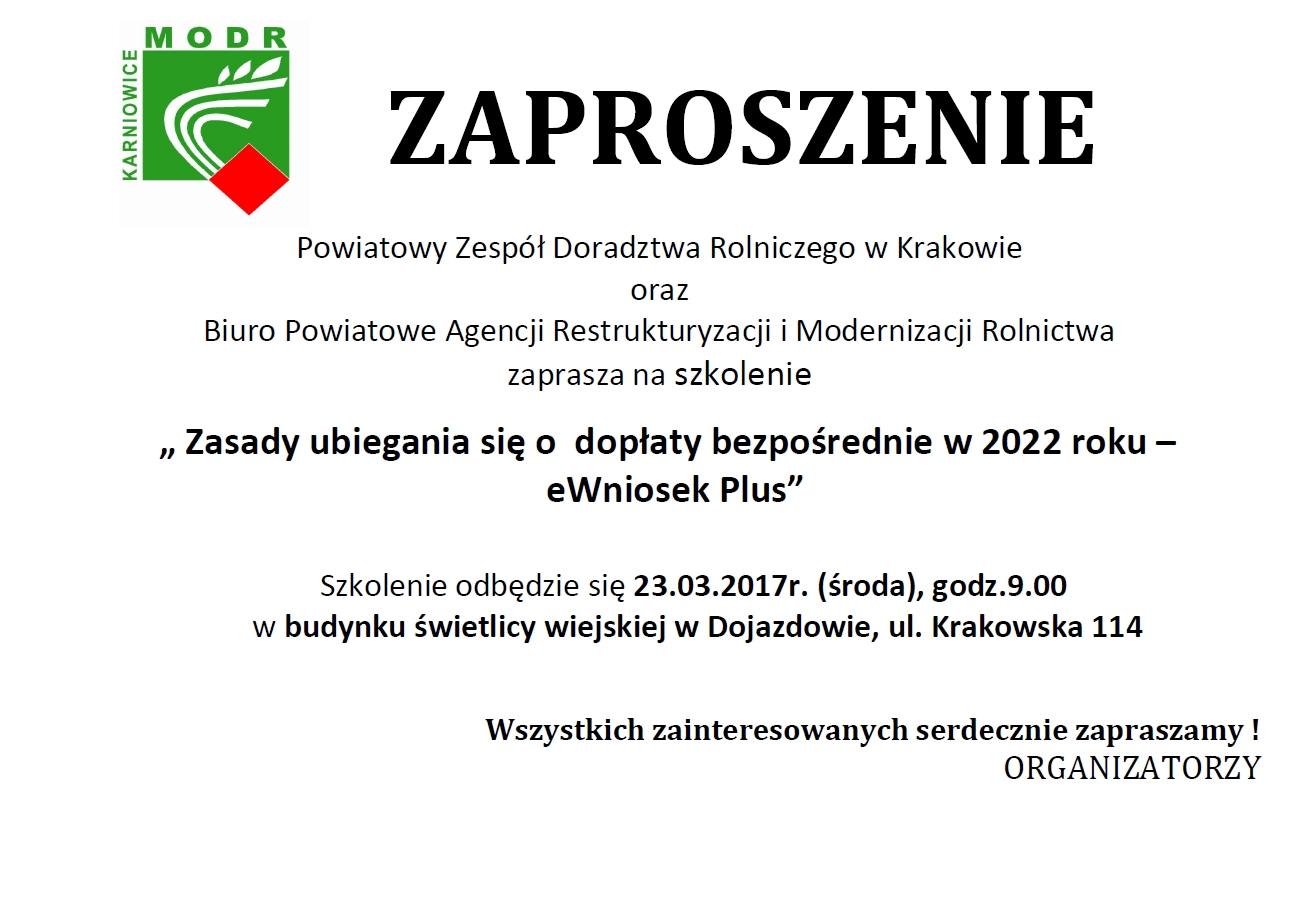 MODR
KARNIOWICE

ZAPROSZENIE

Powiatowy Zespół Doradztwa Rolniczego w Krakowie
oraz
Biuro Powiatowe Agencji Restrukturyzacji i Modernizacji Rolnictwa
zaprasza na szkolenie

„ Zasady ubiegania się o dopłaty bezpośrednie w 2022 roku – eWniosek Plus”

Szkolenie odbędzie się 23.03.2017r. (środa), godz.9.00
w budynku świetlicy wiejskiej w Dojazdowie, ul. Krakowska 114

Wszystkich zainteresowanych serdecznie zapraszamy !
ORGANIZATORZY